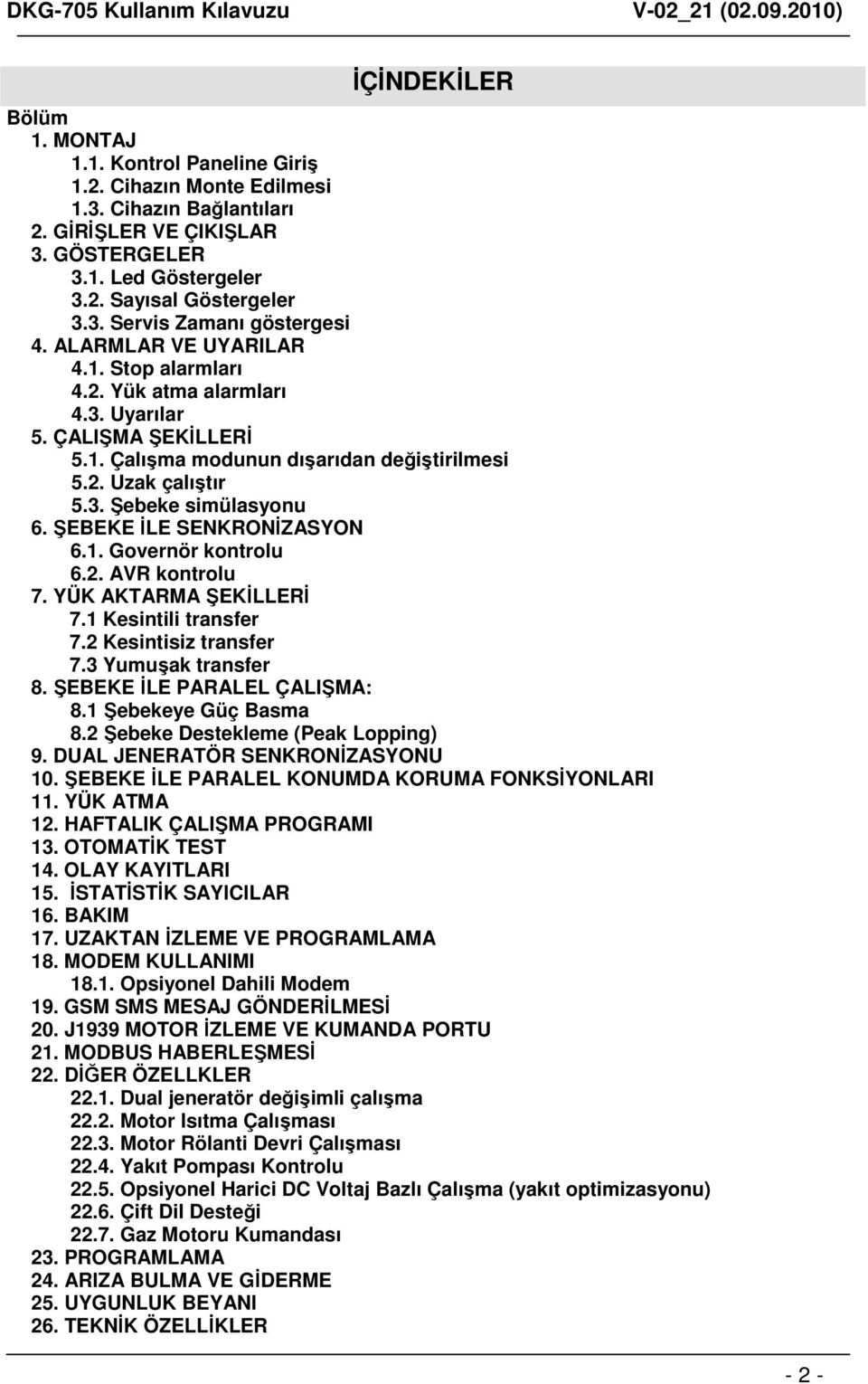 DKG-705 Kullanım Kılavuzu V-02_21 (02.09.2010)

İÇİNDEKİLER

Bölüm
1. MONTAJ
1.1. Kontrol Paneline Giriş
1.2. Cihazın Monte Edilmesi
1.3. Cihazın Bağlantıları
2. GİRİŞLER VE ÇIKIŞLAR
3. GÖSTERGELER
3.1. Led Göstergeler
3.2. Sayısal Göstergeler
3.3. Servis Zamanı göstergesi
4. ALARMLAR VE UYARILAR
4.1. Stop alarmları
4.2. Yük atma alarmları
4.3. Uyarılar
5. ÇALIŞMA ŞEKİLLERİ
5.1. Çalışma modunun dışarıdan değiştirilmesi
5.2. Uzak çalıştır
5.3. Şebeke simülasyonu
6. ŞEBEKE İLE SENKRONİZASYON
6.1. Governör kontrolu
6.2. AVR kontrolu
7. YÜK AKTARMA ŞEKİLLERİ
7.1 Kesintili transfer
7.2 Kesintisiz transfer
7.3 Yumuşak transfer
8. ŞEBEKE İLE PARALEL ÇALIŞMA:
8.1 Şebekeye Güç Basma
8.2 Şebeke Destekleme (Peak Lopping)
9. DUAL JENERATÖR SENKRONİZASYONU
10. ŞEBEKE İLE PARALEL KONUMDA KORUMA FONKSİYONLARI
11. YÜK ATMA
12. HAFTALIK ÇALIŞMA PROGRAMI
13. OTOMATİK TEST
14. OLAY KAYITLARI
15. İSTATİSTİK SAYICILAR
16. BAKIM
17. UZAKTAN İZLEME VE PROGRAMLAMA
18. MODEM KULLANIMI
18.1. Opsiyonel Dahili Modem
19. GSM SMS MESAJ GÖNDERİLMESİ
20. J1939 MOTOR İZLEME VE KUMANDA PORTU
21. MODBUS HABERLEŞMESİ
22. DİĞER ÖZELLKLER
22.1. Dual jeneratör değişimli çalışma
22.2. Motor Isıtma Çalışması
22.3. Motor Rölanti Devri Çalışması
22.4. Yakıt Pompası Kontrolu
22.5. Opsiyonel Harici DC Voltaj Bazlı Çalışma (yakıt optimizasyonu)
22.6. Çift Dil Desteği
22.7. Gaz Motoru Kumandası
23. PROGRAMLAMA
24. ARIZA BULMA VE GİDERME
25. UYGUNLUK BEYANI
26. TEKNİK ÖZELLİKLER

- 2 -